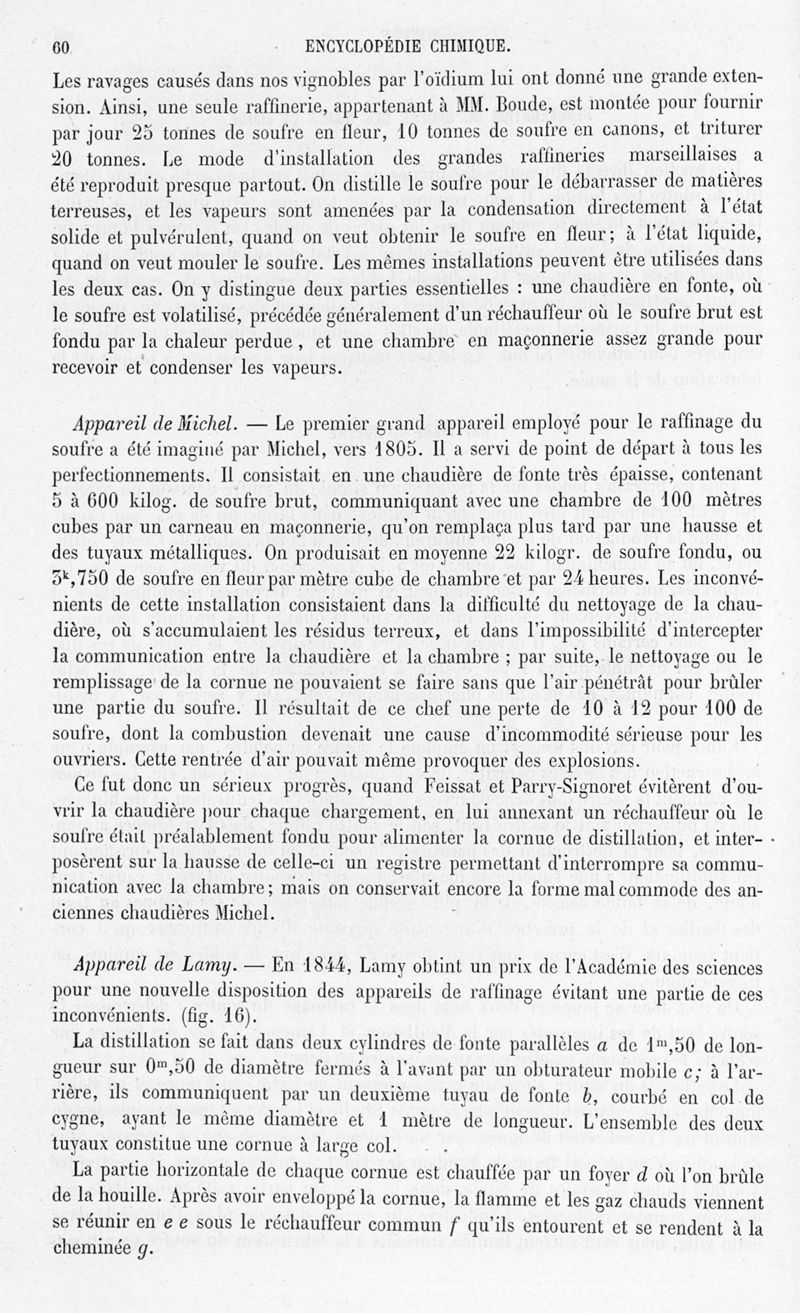 60 ENCYCLOPÉDIE CHIMIQUE.

Les ravages causés dans nos vignobles par l'oïdium lui ont donné une grande extension. Ainsi, une seule raffinerie, appartenant à MM. Boude, est montée pour fournir par jour 25 tonnes de soufre en fleur, 10 tonnes de soufre en canons, et triturer 20 tonnes. Le mode d'installation des grandes raffineries marseillaises a été reproduit presque partout. On distille le soufre pour le débarrasser de matières terreuses, et les vapeurs sont amenées par la condensation directement à l'état solide et pulvérulent, quand on veut obtenir le soufre en fleur; à l'état liquide, quand on veut mouler le soufre. Les mêmes installations peuvent être utilisées dans les deux cas. On y distingue deux parties essentielles : une chaudière en fonte, où le soufre est volatilisé, précédée généralement d'un réchauffeur où le soufre brut est fondu par la chaleur perdue, et une chambre en maçonnerie assez grande pour recevoir et condenser les vapeurs.

Appareil de Michel. — Le premier grand appareil employé pour le raffinage du soufre a été imaginé par Michel, vers 1805. Il a servi de point de départ à tous les perfectionnements. Il consistait en une chaudière de fonte très épaisse, contenant 5 à 600 kilog. de soufre brut, communiquant avec une chambre de 100 mètres cubes par un carneau en maçonnerie, qu'on remplaça plus tard par une hausse et des tuyaux métalliques. On produisait en moyenne 22 kilogr. de soufre fondu, ou $3^k,750$ de soufre en fleur par mètre cube de chambre et par 24 heures. Les inconvénients de cette installation consistaient dans la difficulté du nettoyage de la chaudière, où s'accumulaient les résidus terreux, et dans l'impossibilité d'intercepter la communication entre la chaudière et la chambre ; par suite, le nettoyage ou le remplissage de la cornue ne pouvaient se faire sans que l'air pénétrât pour brûler une partie du soufre. Il résultait de ce chef une perte de 10 à 12 pour 100 de soufre, dont la combustion devenait une cause d'incommodité sérieuse pour les ouvriers. Cette rentrée d'air pouvait même provoquer des explosions.

Ce fut donc un sérieux progrès, quand Feissat et Parry-Signoret évitèrent d'ouvrir la chaudière pour chaque chargement, en lui annexant un réchauffeur où le soufre était préalablement fondu pour alimenter la cornue de distillation, et interposèrent sur la hausse de celle-ci un registre permettant d'interrompre sa communication avec la chambre; mais on conservait encore la forme mal commode des anciennes chaudières Michel.

Appareil de Lamy. — En 1844, Lamy obtint un prix de l'Académie des sciences pour une nouvelle disposition des appareils de raffinage évitant une partie de ces inconvénients. (fig. 16).

La distillation se fait dans deux cylindres de fonte parallèles $a$ de $1^m,50$ de longueur sur $0^m,50$ de diamètre fermés à l'avant par un obturateur mobile $c$; à l'arrière, ils communiquent par un deuxième tuyau de fonte $b$, courbé en col de cygne, ayant le même diamètre et 1 mètre de longueur. L'ensemble des deux tuyaux constitue une cornue à large col.

La partie horizontale de chaque cornue est chauffée par un foyer $d$ où l'on brûle de la houille. Après avoir enveloppé la cornue, la flamme et les gaz chauds viennent se réunir en $e$ $e$ sous le réchauffeur commun $f$ qu'ils entourent et se rendent à la cheminée $g$.